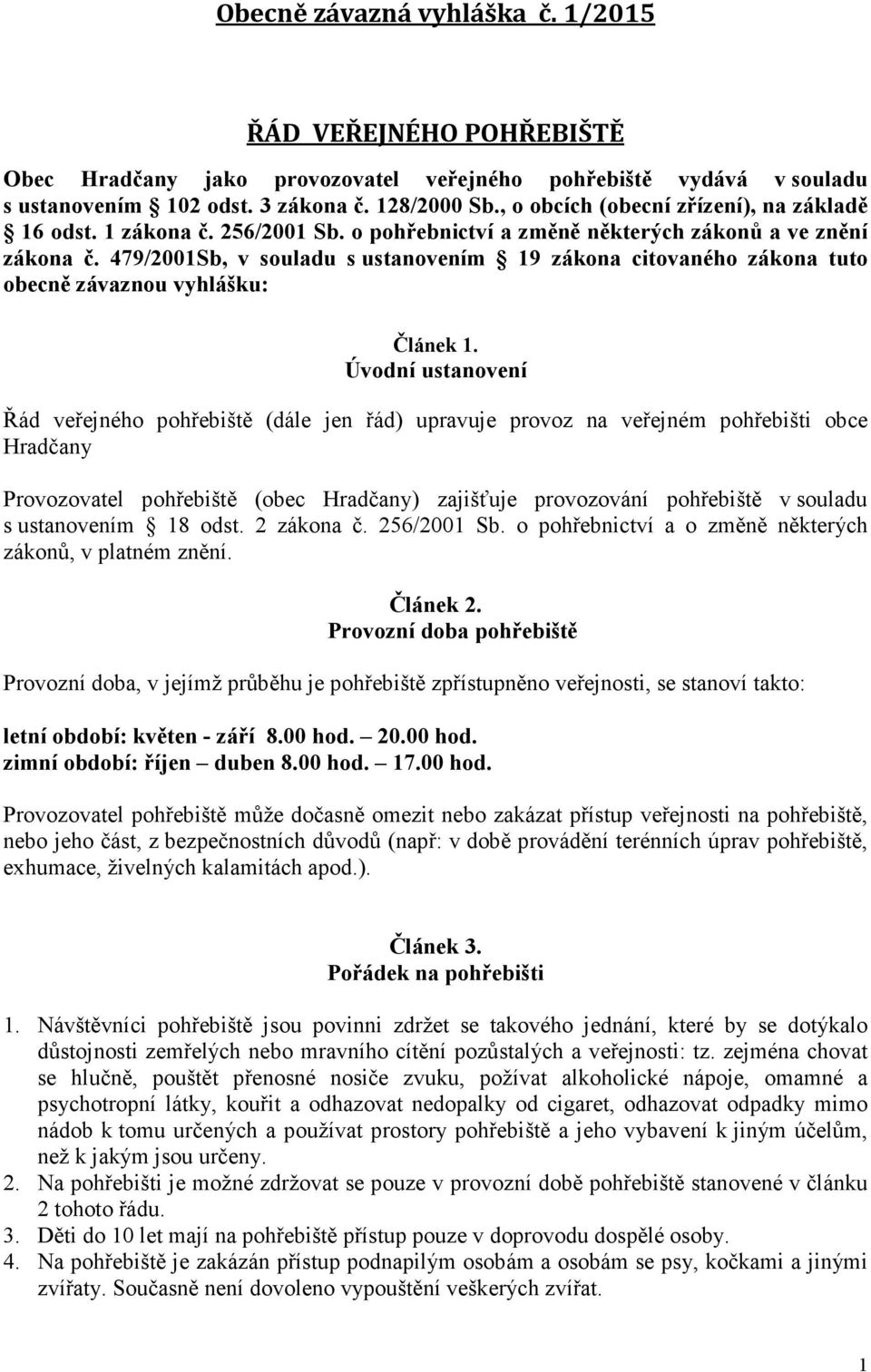 Obecně závazná vyhláška č. 1/2015

ŘÁD VEŘEJNÉHO POHŘEBIŠTĚ

Obec Hradčany jako provozovatel veřejného pohřebiště vydává v souladu s ustanovením § 102 odst. 3 zákona č. 128/2000 Sb., o obcích (obecní zřízení), na základě § 16 odst. 1 zákona č. 256/2001 Sb. o pohřebnictví a změně některých zákonů a ve znění zákona č. 479/2001Sb, v souladu s ustanovením § 19 zákona citovaného zákona tuto obecně závaznou vyhlášku:

Článek 1.
Úvodní ustanovení

Řád veřejného pohřebiště (dále jen řád) upravuje provoz na veřejném pohřebišti obce Hradčany

Provozovatel pohřebiště (obec Hradčany) zajišťuje provozování pohřebiště v souladu s ustanovením § 18 odst. 2 zákona č. 256/2001 Sb. o pohřebnictví a o změně některých zákonů, v platném znění.

Článek 2.
Provozní doba pohřebiště

Provozní doba, v jejímž průběhu je pohřebiště zpřístupněno veřejnosti, se stanoví takto:

letní období: květen - září 8.00 hod. – 20.00 hod.
zimní období: říjen – duben 8.00 hod. – 17.00 hod.

Provozovatel pohřebiště může dočasně omezit nebo zakázat přístup veřejnosti na pohřebiště, nebo jeho část, z bezpečnostních důvodů (např: v době provádění terénních úprav pohřebiště, exhumace, živelných kalamitách apod.).

Článek 3.
Pořádek na pohřebišti

1. Návštěvníci pohřebiště jsou povinni zdržet se takového jednání, které by se dotýkalo důstojnosti zemřelých nebo mravního cítění pozůstalých a veřejnosti: tz. zejména chovat se hlučně, pouštět přenosné nosiče zvuku, požívat alkoholické nápoje, omamné a psychotropní látky, kouřit a odhazovat nedopalky od cigaret, odhazovat odpadky mimo nádob k tomu určených a používat prostory pohřebiště a jeho vybavení k jiným účelům, než k jakým jsou určeny.
2. Na pohřebišti je možné zdržovat se pouze v provozní době pohřebiště stanovené v článku 2 tohoto řádu.
3. Děti do 10 let mají na pohřebiště přístup pouze v doprovodu dospělé osoby.
4. Na pohřebiště je zakázán přístup podnapilým osobám a osobám se psy, kočkami a jinými zvířaty. Současně není dovoleno vypouštění veškerých zvířat.

1